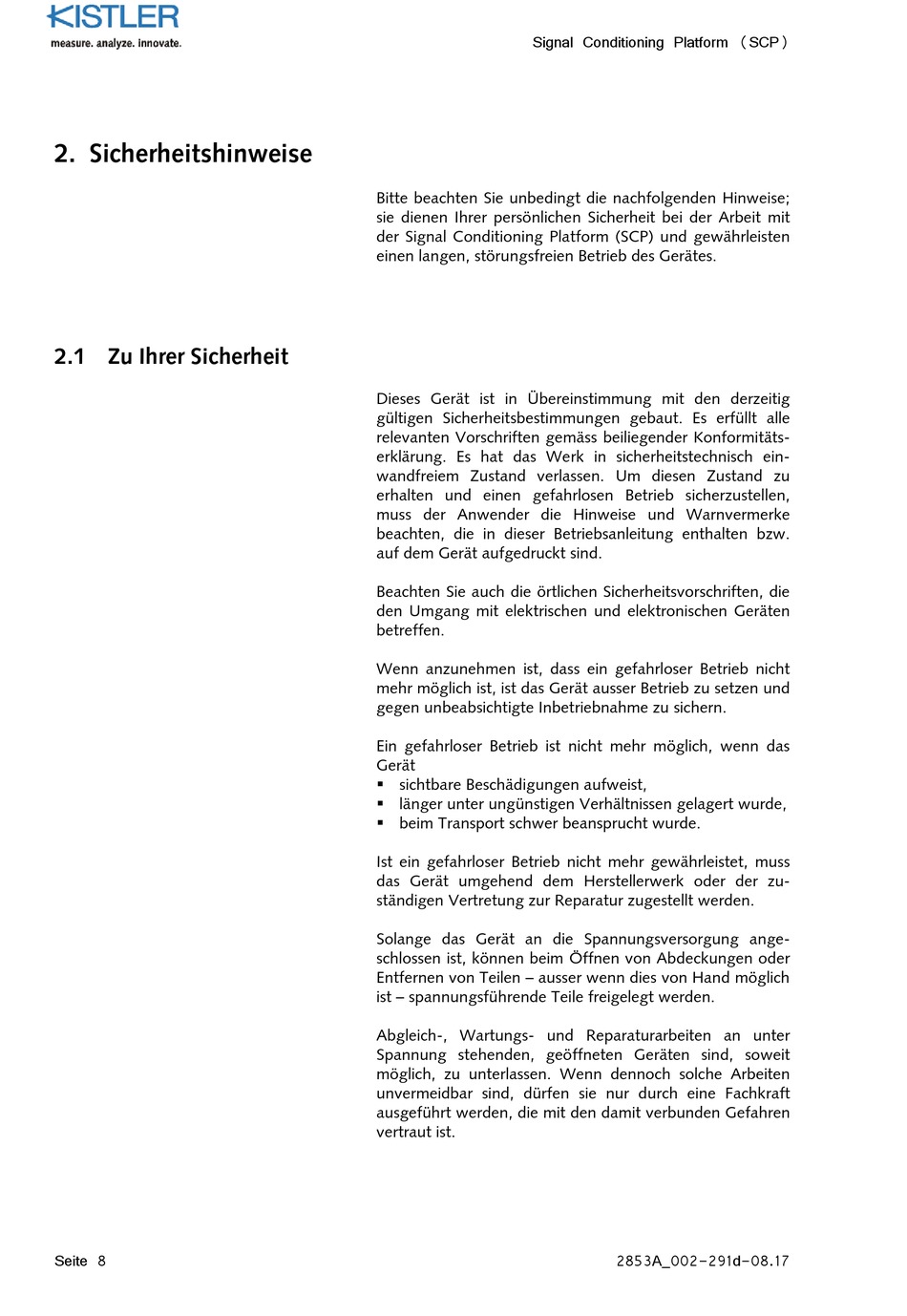 KISTLER
measure. analyze. innovate.

Signal Conditioning Platform (SCP)

2. Sicherheitshinweise

Bitte beachten Sie unbedingt die nachfolgenden Hinweise; sie dienen Ihrer persönlichen Sicherheit bei der Arbeit mit der Signal Conditioning Platform (SCP) und gewährleisten einen langen, störungsfreien Betrieb des Gerätes.

2.1 Zu Ihrer Sicherheit

Dieses Gerät ist in Übereinstimmung mit den derzeitig gültigen Sicherheitsbestimmungen gebaut. Es erfüllt alle relevanten Vorschriften gemäss beiliegender Konformitätserklärung. Es hat das Werk in sicherheitstechnisch einwandfreiem Zustand verlassen. Um diesen Zustand zu erhalten und einen gefahrlosen Betrieb sicherzustellen, muss der Anwender die Hinweise und Warnvermerke beachten, die in dieser Betriebsanleitung enthalten bzw. auf dem Gerät aufgedruckt sind.

Beachten Sie auch die örtlichen Sicherheitsvorschriften, die den Umgang mit elektrischen und elektronischen Geräten betreffen.

Wenn anzunehmen ist, dass ein gefahrloser Betrieb nicht mehr möglich ist, ist das Gerät ausser Betrieb zu setzen und gegen unbeabsichtigte Inbetriebnahme zu sichern.

Ein gefahrloser Betrieb ist nicht mehr möglich, wenn das Gerät
▪ sichtbare Beschädigungen aufweist,
▪ länger unter ungünstigen Verhältnissen gelagert wurde,
▪ beim Transport schwer beansprucht wurde.

Ist ein gefahrloser Betrieb nicht mehr gewährleistet, muss das Gerät umgehend dem Herstellerwerk oder der zuständigen Vertretung zur Reparatur zugestellt werden.

Solange das Gerät an die Spannungsversorgung angeschlossen ist, können beim Öffnen von Abdeckungen oder Entfernen von Teilen – ausser wenn dies von Hand möglich ist – spannungsführende Teile freigelegt werden.

Abgleich-, Wartungs- und Reparaturarbeiten an unter Spannung stehenden, geöffneten Geräten sind, soweit möglich, zu unterlassen. Wenn dennoch solche Arbeiten unvermeidbar sind, dürfen sie nur durch eine Fachkraft ausgeführt werden, die mit den damit verbunden Gefahren vertraut ist.

Seite 8

2853A_002-291d-08.17